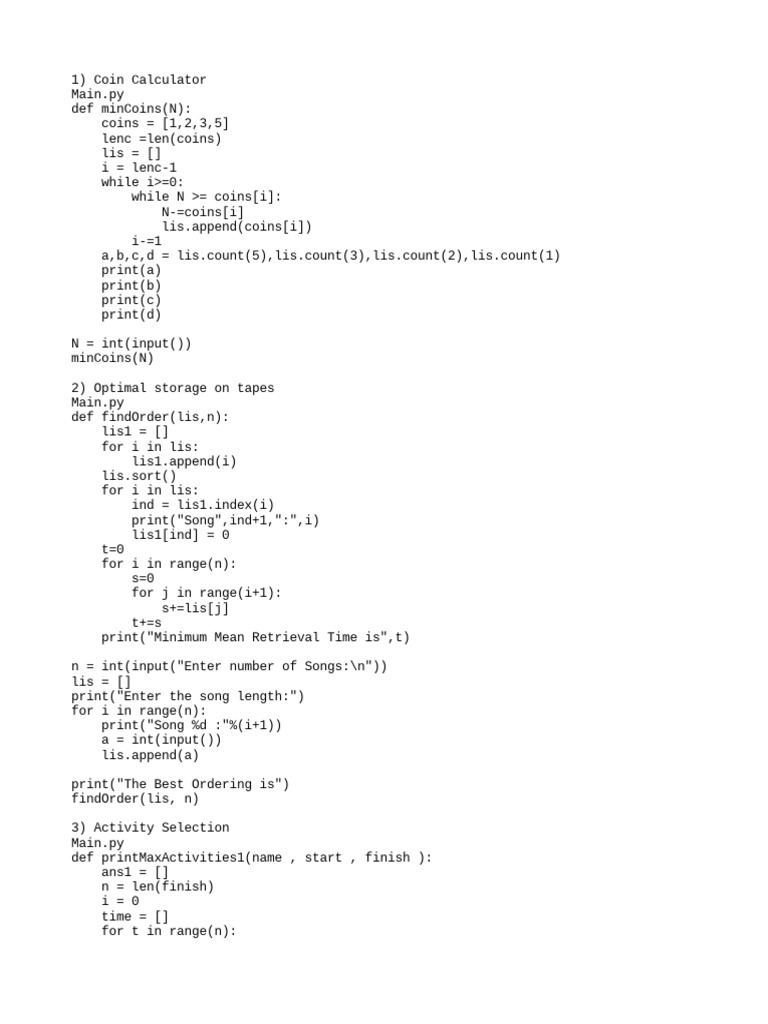 1) Coin Calculator
Main.py
def minCoins(N):
    coins = [1,2,3,5]
    lenc =len(coins)
    lis = []
    i = lenc-1
    while i>=0:
        while N >= coins[i]:
            N-=coins[i]
            lis.append(coins[i])
        i-=1
    a,b,c,d = lis.count(5),lis.count(3),lis.count(2),lis.count(1)
    print(a)
    print(b)
    print(c)
    print(d)

N = int(input())
minCoins(N)

2) Optimal storage on tapes
Main.py
def findOrder(lis,n):
    lis1 = []
    for i in lis:
        lis1.append(i)
    lis.sort()
    for i in lis:
        ind = lis1.index(i)
        print("Song",ind+1,":",i)
        lis1[ind] = 0
    t=0
    for i in range(n):
        s=0
        for j in range(i+1):
            s+=lis[j]
        t+=s
    print("Minimum Mean Retrieval Time is",t)

n = int(input("Enter number of Songs:\n"))
lis = []
print("Enter the song length:")
for i in range(n):
    print("Song %d :"%(i+1))
    a = int(input())
    lis.append(a)

print("The Best Ordering is")
findOrder(lis, n)

3) Activity Selection
Main.py
def printMaxActivities1(name , start , finish ):
    ans1 = []
    n = len(finish)
    i = 0
    time = []
    for t in range(n):